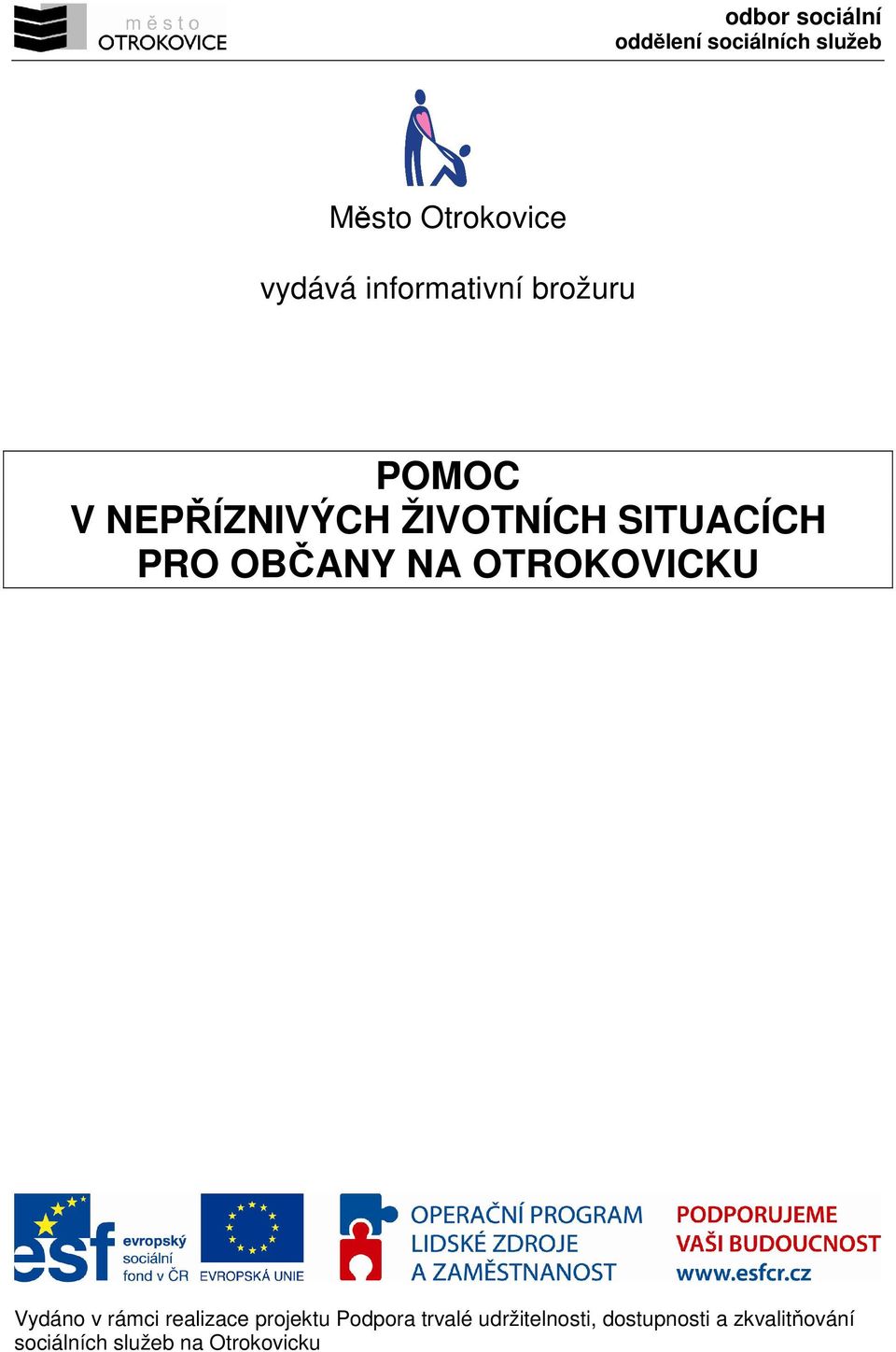 město
OTROKOVICE

odbor sociální
oddělení sociálních služeb

Město Otrokovice

vydává informativní brožuru

POMOC
V NEPŘÍZNIVÝCH ŽIVOTNÍCH SITUACÍCH
PRO OBČANY NA OTROKOVICKU

esf evropský sociální fond v ČR

EVROPSKÁ UNIE

OPERAČNÍ PROGRAM
LIDSKÉ ZDROJE
A ZAMĚSTNANOST

PODPORUJEME
VAŠI BUDOUCNOST
www.esfcr.cz

Vydáno v rámci realizace projektu Podpora trvalé udržitelnosti, dostupnosti a zkvalitňování sociálních služeb na Otrokovicku